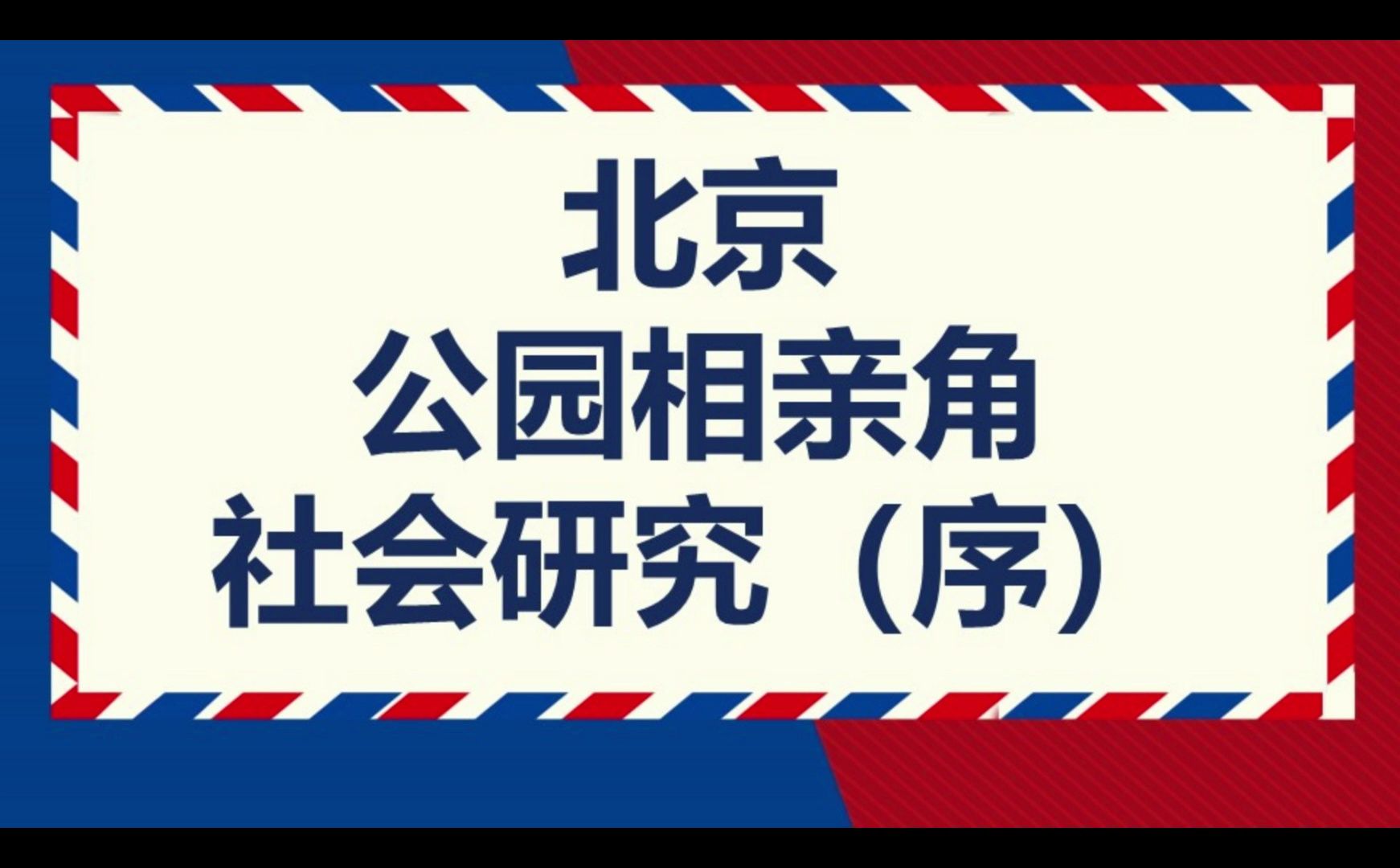 北京
公园相亲角
社会研究（序）